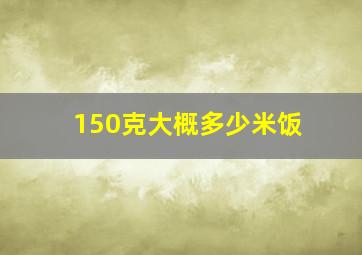 150克大概多少米饭